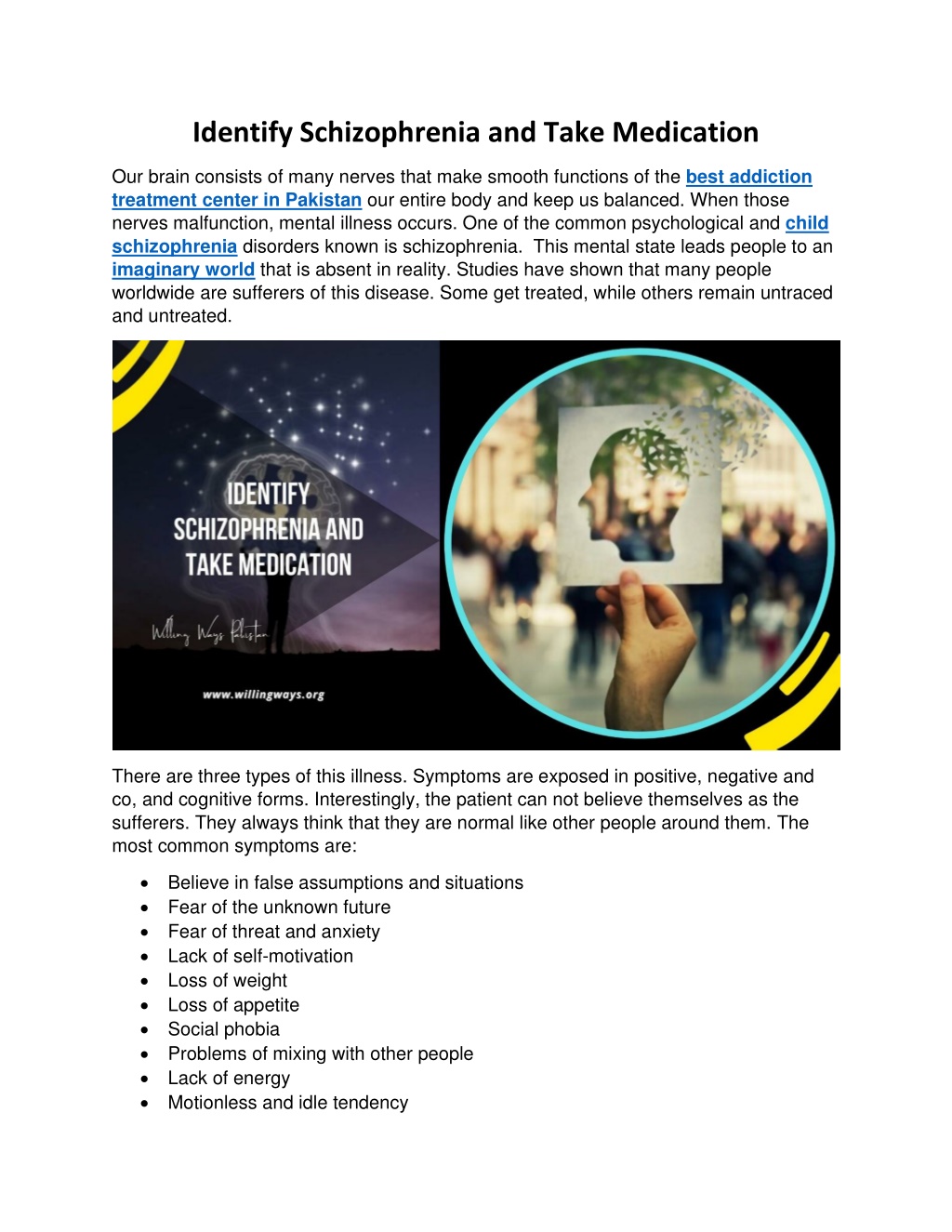 Identify Schizophrenia and Take Medication

Our brain consists of many nerves that make smooth functions of the best addiction treatment center in Pakistan our entire body and keep us balanced. When those nerves malfunction, mental illness occurs. One of the common psychological and child schizophrenia disorders known is schizophrenia. This mental state leads people to an imaginary world that is absent in reality. Studies have shown that many people worldwide are sufferers of this disease. Some get treated, while others remain untraced and untreated.

IDENTIFY SCHIZOPHRENIA AND TAKE MEDICATION

Willing Ways Pakistan

www.willingways.org

There are three types of this illness. Symptoms are exposed in positive, negative and co, and cognitive forms. Interestingly, the patient can not believe themselves as the sufferers. They always think that they are normal like other people around them. The most common symptoms are:

• Believe in false assumptions and situations
• Fear of the unknown future
• Fear of threat and anxiety
• Lack of self-motivation
• Loss of weight
• Loss of appetite
• Social phobia
• Problems of mixing with other people
• Lack of energy
• Motionless and idle tendency